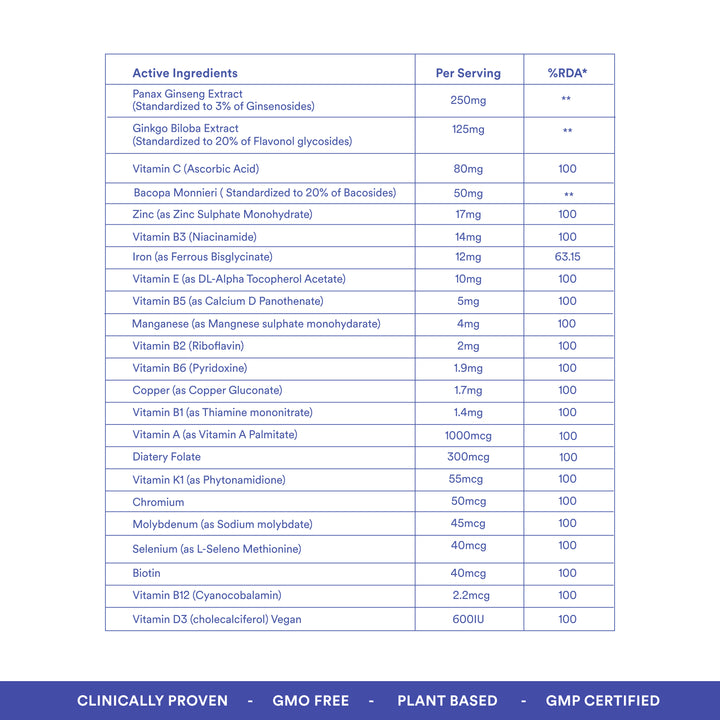 | Active Ingredients | Per Serving | %RDA* |
|---|---|---|
| Panax Ginseng Extract (Standardized to 3% of Ginsenosides) | 250mg | ** |
| Ginkgo Biloba Extract (Standardized to 20% of Flavonol glycosides) | 125mg | ** |
| Vitamin C (Ascorbic Acid) | 80mg | 100 |
| Bacopa Monnieri ( Standardized to 20% of Bacosides) | 50mg | ** |
| Zinc (as Zinc Sulphate Monohydrate) | 17mg | 100 |
| Vitamin B3 (Niacinamide) | 14mg | 100 |
| Iron (as Ferrous Bisglycinate) | 12mg | 63.15 |
| Vitamin E (as DL-Alpha Tocopherol Acetate) | 10mg | 100 |
| Vitamin B5 (as Calcium D Panothenate) | 5mg | 100 |
| Manganese (as Mangnese sulphate monohydarate) | 4mg | 100 |
| Vitamin B2 (Riboflavin) | 2mg | 100 |
| Vitamin B6 (Pyridoxine) | 1.9mg | 100 |
| Copper (as Copper Gluconate) | 1.7mg | 100 |
| Vitamin B1 (as Thiamine mononitrate) | 1.4mg | 100 |
| Vitamin A (as Vitamin A Palmitate) | 1000mcg | 100 |
| Diatery Folate | 300mcg | 100 |
| Vitamin K1 (as Phytonamidione) | 55mcg | 100 |
| Chromium | 50mcg | 100 |
| Molybdenum (as Sodium molybdate) | 45mcg | 100 |
| Selenium (as L-Seleno Methionine) | 40mcg | 100 |
| Biotin | 40mcg | 100 |
| Vitamin B12 (Cyanocobalamin) | 2.2mcg | 100 |
| Vitamin D3 (cholecalciferol) Vegan | 600IU | 100 |

CLINICALLY PROVEN - GMO FREE - PLANT BASED - GMP CERTIFIED